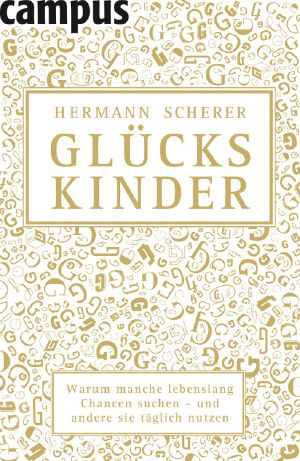 campus

HERMANN SCHERER

GLÜCKS
KINDER

Warum manche lebenslang Chancen suchen – und andere sie täglich nutzen